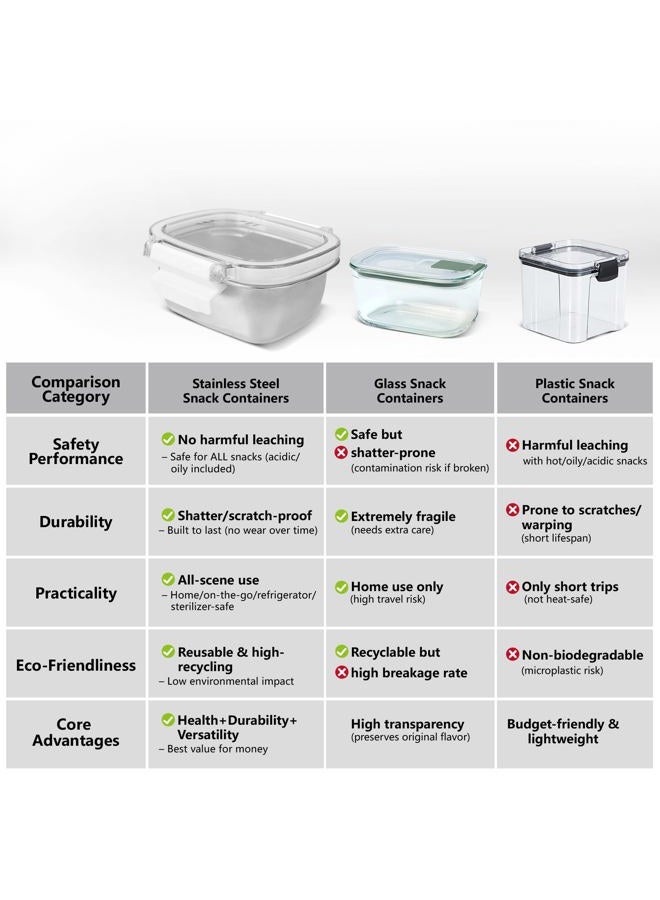 | Comparison Category | Stainless Steel Snack Containers | Glass Snack Containers | Plastic Snack Containers |
|---|---|---|---|
| Safety Performance | No harmful leaching – Safe for ALL snacks (acidic/ oily included) | Safe but shatter-prone (contamination risk if broken) | Harmful leaching with hot/oily/acidic snacks |
| Durability | Shatter/scratch-proof – Built to last (no wear over time) | Extremely fragile (needs extra care) | Prone to scratches/ warping (short lifespan) |
| Practicality | All-scene use – Home/on-the-go/refrigerator/ sterilizer-safe | Home use only (high travel risk) | Only short trips (not heat-safe) |
| Eco-Friendliness | Reusable & high-recycling – Low environmental impact | Recyclable but high breakage rate | Non-biodegradable (microplastic risk) |
| Core Advantages | Health+Durability+ Versatility – Best value for money | High transparency (preserves original flavor) | Budget-friendly & lightweight |